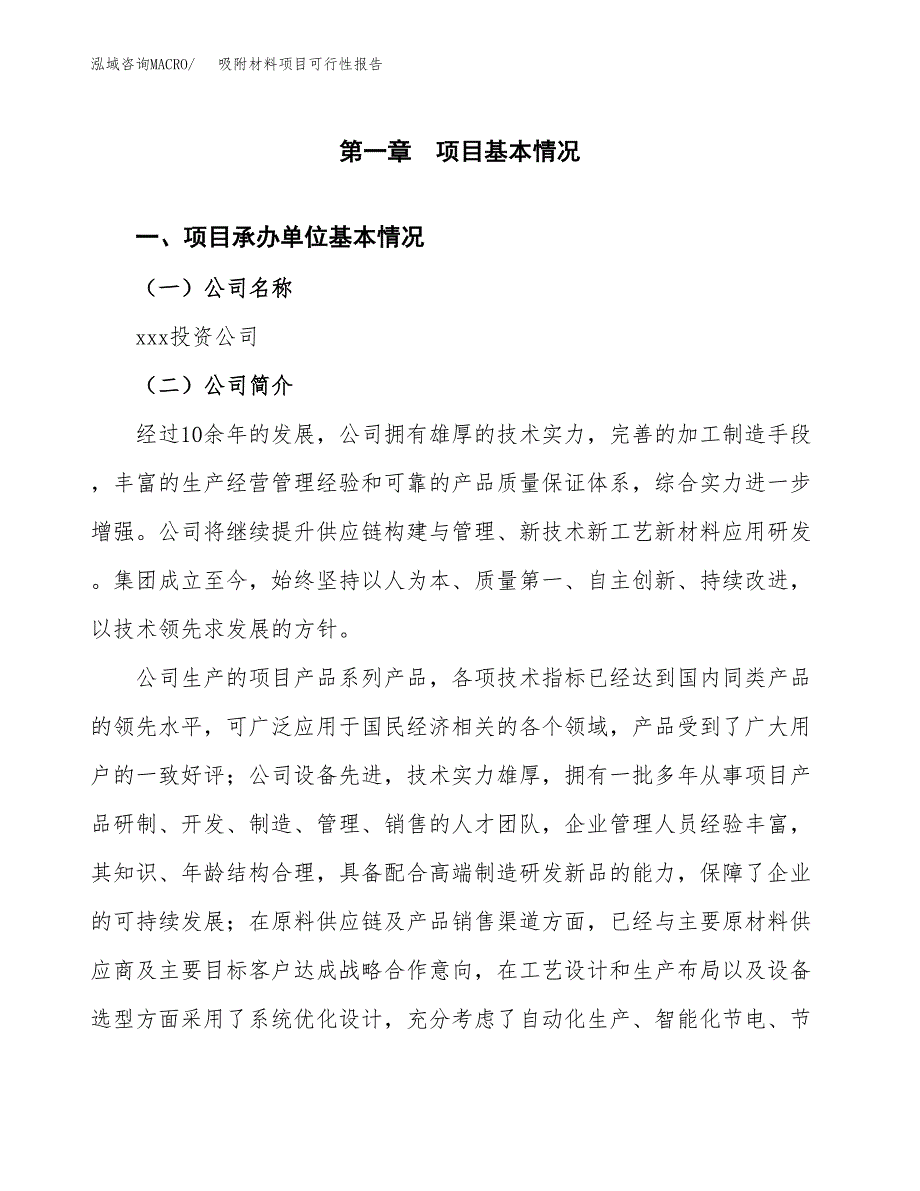 泓域咨询MACRO/　吸附材料项目可行性报告

第一章　项目基本情况

一、项目承办单位基本情况

（一）公司名称

xxx投资公司

（二）公司简介

经过10余年的发展，公司拥有雄厚的技术实力，完善的加工制造手段，丰富的生产经营管理经验和可靠的产品质量保证体系，综合实力进一步增强。公司将继续提升供应链构建与管理、新技术新工艺新材料应用研发。集团成立至今，始终坚持以人为本、质量第一、自主创新、持续改进，以技术领先求发展的方针。

公司生产的项目产品系列产品，各项技术指标已经达到国内同类产品的领先水平，可广泛应用于国民经济相关的各个领域，产品受到了广大用户的一致好评；公司设备先进，技术实力雄厚，拥有一批多年从事项目产品研制、开发、制造、管理、销售的人才团队，企业管理人员经验丰富，其知识、年龄结构合理，具备配合高端制造研发新品的能力，保障了企业的可持续发展；在原料供应链及产品销售渠道方面，已经与主要原材料供应商及主要目标客户达成战略合作意向，在工艺设计和生产布局以及设备选型方面采用了系统优化设计，充分考虑了自动化生产、智能化节电、节